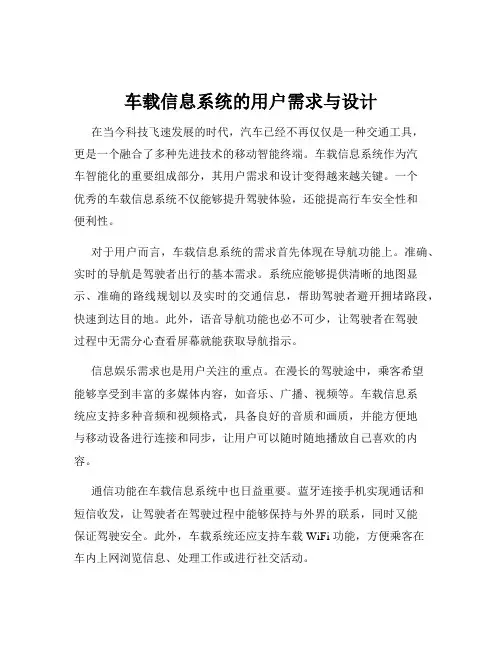 车载信息系统的用户需求与设计

在当今科技飞速发展的时代，汽车已经不再仅仅是一种交通工具，更是一个融合了多种先进技术的移动智能终端。车载信息系统作为汽车智能化的重要组成部分，其用户需求和设计变得越来越关键。一个优秀的车载信息系统不仅能够提升驾驶体验，还能提高行车安全性和便利性。

对于用户而言，车载信息系统的需求首先体现在导航功能上。准确、实时的导航是驾驶者出行的基本需求。系统应能够提供清晰的地图显示、准确的路线规划以及实时的交通信息，帮助驾驶者避开拥堵路段，快速到达目的地。此外，语音导航功能也必不可少，让驾驶者在驾驶过程中无需分心查看屏幕就能获取导航指示。

信息娱乐需求也是用户关注的重点。在漫长的驾驶途中，乘客希望能够享受到丰富的多媒体内容，如音乐、广播、视频等。车载信息系统应支持多种音频和视频格式，具备良好的音质和画质，并能方便地与移动设备进行连接和同步，让用户可以随时随地播放自己喜欢的内容。

通信功能在车载信息系统中也日益重要。蓝牙连接手机实现通话和短信收发，让驾驶者在驾驶过程中能够保持与外界的联系，同时又能保证驾驶安全。此外，车载系统还应支持车载 WiFi 功能，方便乘客在车内上网浏览信息、处理工作或进行社交活动。